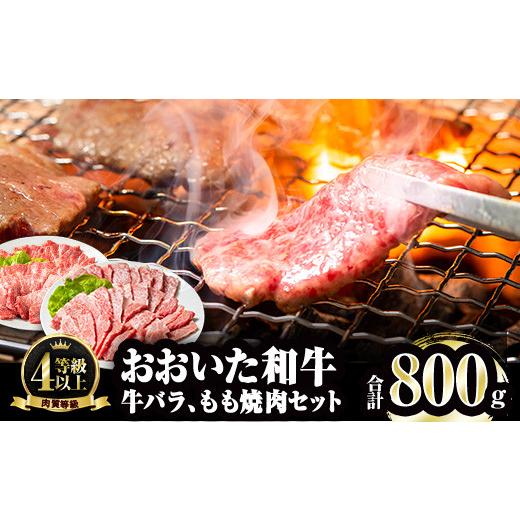 4等級以上
肉質等級
おおいた和牛
牛バラ、もも焼肉セット
合計800g